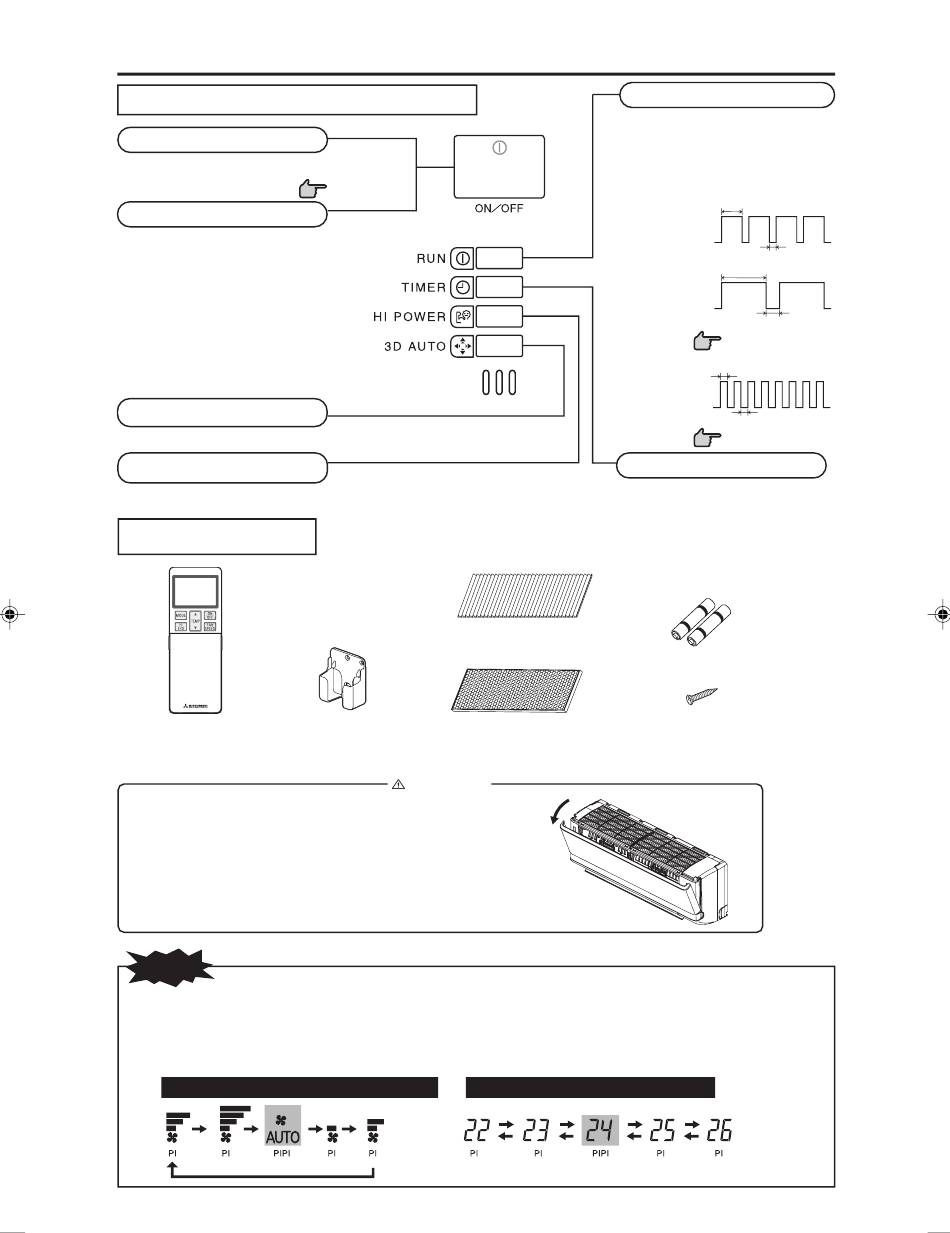 ON/OFF

RUN

TIMER

HI POWER

3D AUTO

AUTO

PI PI PIPI PI PI

22 23 24 25 26

PI PI PIPI PI PI